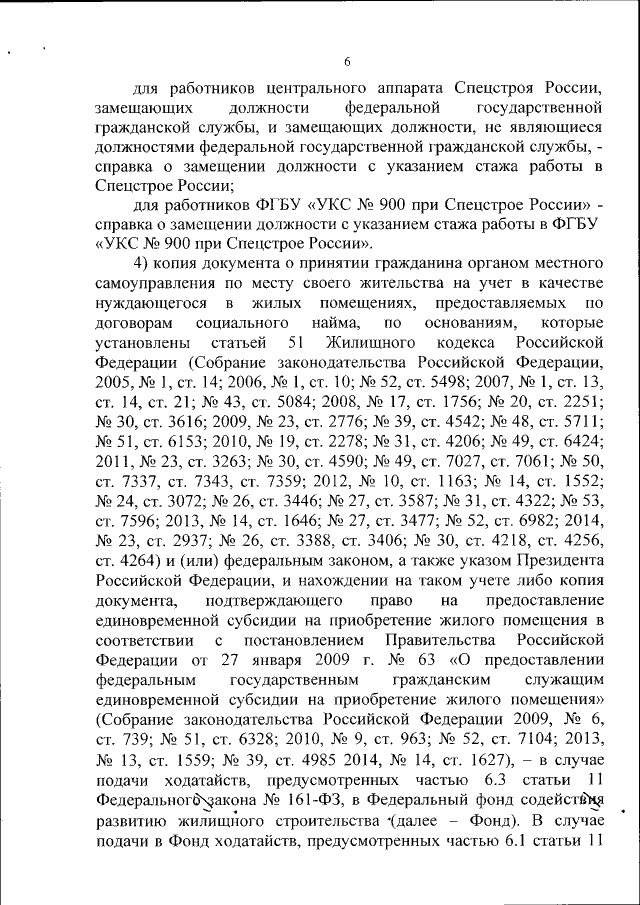 6

для работников центрального аппарата Спецстроя России, замещающих должности федеральной государственной гражданской службы, и замещающих должности, не являющиеся должностями федеральной государственной гражданской службы, - справка о замещении должности с указанием стажа работы в Спецстрое России;

для работников ФГБУ «УКС № 900 при Спецстрое России» - справка о замещении должности с указанием стажа работы в ФГБУ «УКС № 900 при Спецстрое России».

4) копия документа о принятии гражданина органом местного самоуправления по месту своего жительства на учет в качестве нуждающегося в жилых помещениях, предоставляемых по договорам социального найма, по основаниям, которые установлены статьей 51 Жилищного кодекса Российской Федерации (Собрание законодательства Российской Федерации, 2005, № 1, ст. 14; 2006, № 1, ст. 10; № 52, ст. 5498; 2007, № 1, ст. 13, ст. 14, ст. 21; № 43, ст. 5084; 2008, № 17, ст. 1756; № 20, ст. 2251; № 30, ст. 3616; 2009, № 23, ст. 2776; № 39, ст. 4542; № 48, ст. 5711; № 51, ст. 6153; 2010, № 19, ст. 2278; № 31, ст. 4206; № 49, ст. 6424; 2011, № 23, ст. 3263; № 30, ст. 4590; № 49, ст. 7027, ст. 7061; № 50, ст. 7337, ст. 7343, ст. 7359; 2012, № 10, ст. 1163; № 14, ст. 1552; № 24, ст. 3072; № 26, ст. 3446; № 27, ст. 3587; № 31, ст. 4322; № 53, ст. 7596; 2013, № 14, ст. 1646; № 27, ст. 3477; № 52, ст. 6982; 2014, № 23, ст. 2937; № 26, ст. 3388, ст. 3406; № 30, ст. 4218, ст. 4256, ст. 4264) и (или) федеральным законом, а также указом Президента Российской Федерации, и нахождении на таком учете либо копия документа, подтверждающего право на предоставление единовременной субсидии на приобретение жилого помещения в соответствии с постановлением Правительства Российской Федерации от 27 января 2009 г. № 63 «О предоставлении федеральным государственным гражданским служащим единовременной субсидии на приобретение жилого помещения» (Собрание законодательства Российской Федерации 2009, № 6, ст. 739; № 51, ст. 6328; 2010, № 9, ст. 963; № 52, ст. 7104; 2013, № 13, ст. 1559; № 39, ст. 4985 2014, № 14, ст. 1627), – в случае подачи ходатайств, предусмотренных частью 6.3 статьи 11 Федерального закона № 161-ФЗ, в Федеральный фонд содействия развитию жилищного строительства (далее – Фонд). В случае подачи в Фонд ходатайств, предусмотренных частью 6.1 статьи 11